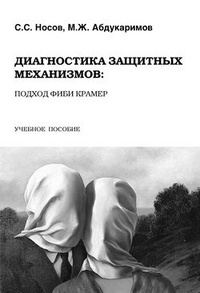 С.С. Носов, М.Ж. Абдукаримов

ДИАГНОСТИКА ЗАЩИТНЫХ МЕХАНИЗМОВ:

ПОДХОД ФИБИ КРАМЕР

УЧЕБНОЕ ПОСОБИЕ